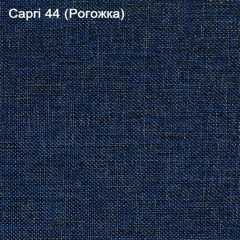 Capri 44 (Рогожка)